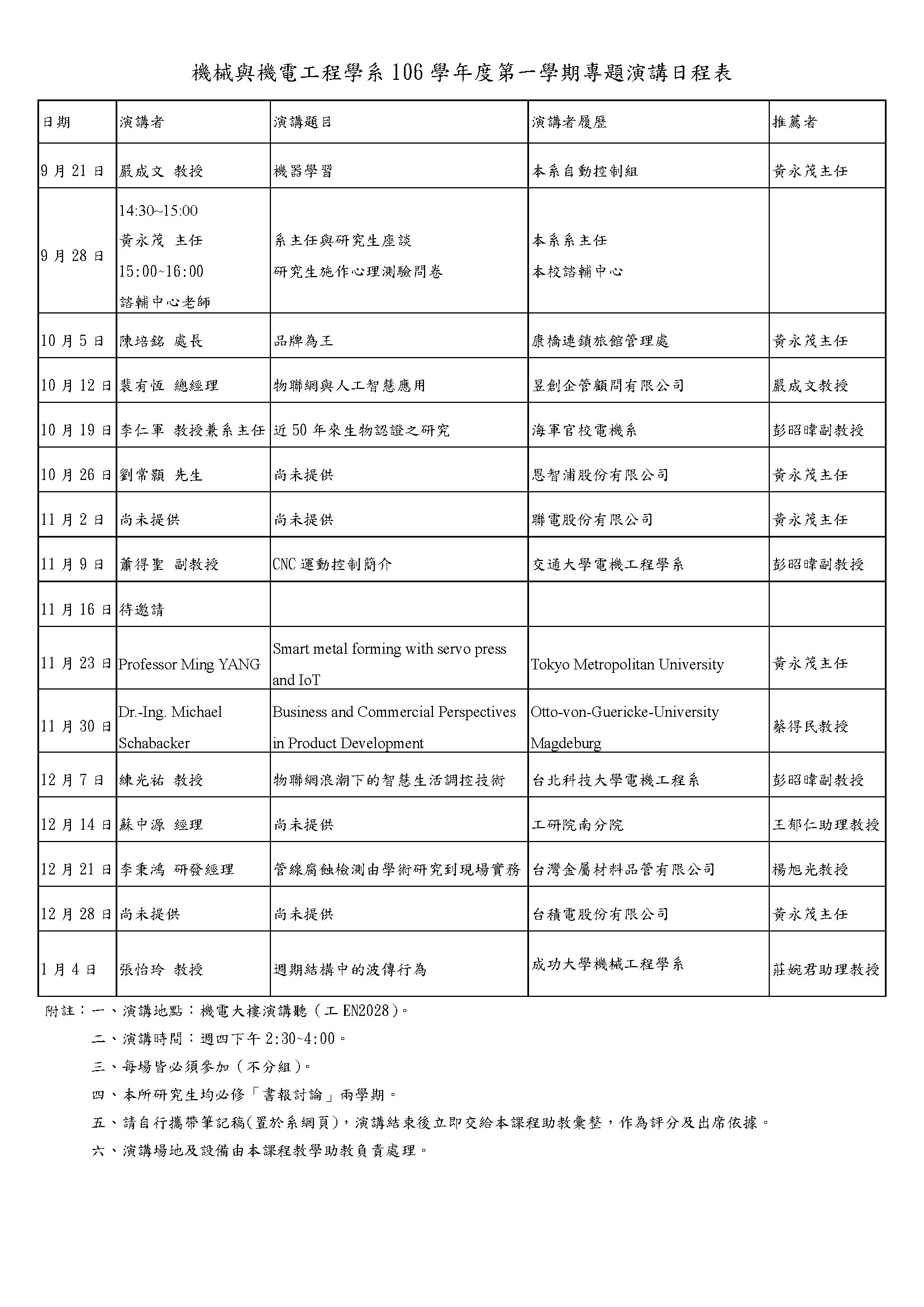 機械與機電工程學系 106 學年度第一學期專題演講日程表

| 日期 | 演講者 | 演講題目 | 演講者履歷 | 推薦者 |
|---|---|---|---|---|
| 9 月 21 日 | 嚴成文 教授 | 機器學習 | 本系自動控制組 | 黃永茂主任 |
| 9 月 28 日 | 14:30~15:00 黃永茂 主任 15:00~16:00 諮輔中心老師 | 系主任與研究生座談 研究生施作心理測驗問卷 | 本系系主任 本校諮輔中心 | |
| 10 月 5 日 | 陳培銘 處長 | 品牌為王 | 康橋連鎖旅館管理處 | 黃永茂主任 |
| 10 月 12 日 | 裴有恆 總經理 | 物聯網與人工智慧應用 | 昱創企管顧問有限公司 | 嚴成文教授 |
| 10 月 19 日 | 李仁軍 教授兼系主任 | 近 50 年來生物認證之研究 | 海軍官校電機系 | 彭昭暐副教授 |
| 10 月 26 日 | 劉常顥 先生 | 尚未提供 | 恩智浦股份有限公司 | 黃永茂主任 |
| 11 月 2 日 | 尚未提供 | 尚未提供 | 聯電股份有限公司 | 黃永茂主任 |
| 11 月 9 日 | 蕭得聖 副教授 | CNC 運動控制簡介 | 交通大學電機工程學系 | 彭昭暐副教授 |
| 11 月 16 日 | 待邀請 | | | |
| 11 月 23 日 | Professor Ming YANG | Smart metal forming with servo press and IoT | Tokyo Metropolitan University | 黃永茂主任 |
| 11 月 30 日 | Dr.-Ing. Michael Schabacker | Business and Commercial Perspectives in Product Development | Otto-von-Guericke-University Magdeburg | 蔡得民教授 |
| 12 月 7 日 | 練光祐 教授 | 物聯網浪潮下的智慧生活調控技術 | 台北科技大學電機工程系 | 彭昭暐副教授 |
| 12 月 14 日 | 蘇中源 經理 | 尚未提供 | 工研院南分院 | 王郁仁助理教授 |
| 12 月 21 日 | 李秉鴻 研發經理 | 管線腐蝕檢測由學術研究到現場實務 | 台灣金屬材料品管有限公司 | 楊旭光教授 |
| 12 月 28 日 | 尚未提供 | 尚未提供 | 台積電股份有限公司 | 黃永茂主任 |
| 1 月 4 日 | 張怡玲 教授 | 週期結構中的波傳行為 | 成功大學機械工程學系 | 莊婉君助理教授 |

附註：一、演講地點：機電大樓演講聽（工 EN2028)。
二、演講時間：週四下午 2:30~4:00。
三、每場皆必須參加（不分組）。
四、本所研究生均必修「書報討論」兩學期。
五、請自行攜帶筆記稿(置於系網頁)，演講結束後立即交給本課程助教彙整，作為評分及出席依據。
六、演講場地及設備由本課程教學助教負責處理。